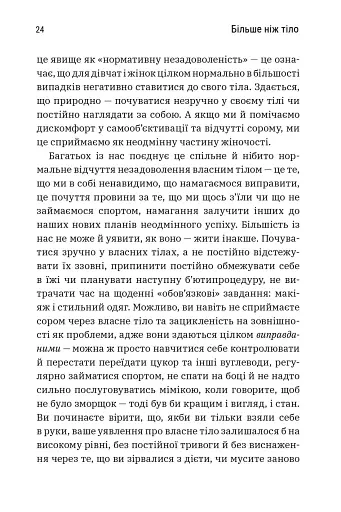 24

Більше ніж тіло

це явище як «нормативну незадоволеність» — це означає, що для дівчат і жінок цілком нормально в більшості випадків негативно ставитися до свого тіла. Здається, що природно — почуватися незручно у своєму тілі чи постійно наглядати за собою. А якщо ми й помічаємо дискомфорт у самооб'єктивації та відчутті сорому, ми це сприймаємо як неодмінну частину жіночості.

Багатьох із нас поєднує це спільне й нібито нормальне відчуття незадоволення власним тілом — це те, що ми в собі ненавидимо, що намагаємося виправити, це почуття провини за те, що ми щось з'їли чи що не займаємося спортом, намагання залучити інших до наших нових планів неодмінного успіху. Більшість із нас не може й уявити, як воно — жити інакше. Почуватися зручно у власних тілах, а не постійно відстежувати їх ззовні, припинити постійно обмежувати себе в їжі чи планувати наступну б'ютипроцедуру, не витрачати час на щоденні «обов'язкові» завдання: макіяж і стильний одяг. Можливо, ви навіть не сприймаєте сором через власне тіло та зацикленість на зовнішності як проблеми, адже вони здаються цілком виправданими — можна ж просто навчитися себе контролювати й перестати переїдати цукор та інші вуглеводи, регулярно займатися спортом, не спати на боці й не надто сильно послуговуватись мімікою, коли говорите, щоб не було зморщок — тоді був би кращим і вигляд, і стан. Ви починаєте вірити, що, якби ви тільки взяли себе в руки, ваше уявлення про власне тіло залишалося б на високому рівні, без постійної тривоги й без виснаження через те, що ви зірвалися з дієти, чи мусите заново